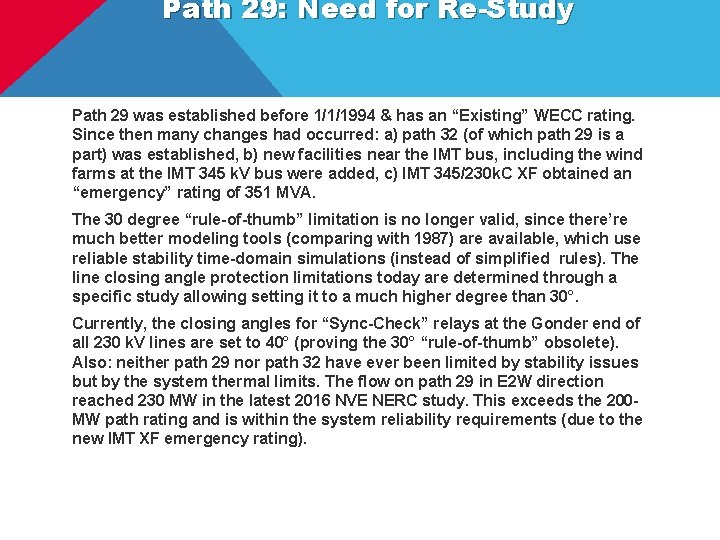 Path 29: Need for Re-Study

Path 29 was established before 1/1/1994 & has an “Existing” WECC rating. Since then many changes had occurred: a) path 32 (of which path 29 is a part) was established, b) new facilities near the IMT bus, including the wind farms at the IMT 345 kV bus were added, c) IMT 345/230kC XF obtained an “emergency” rating of 351 MVA.

The 30 degree “rule-of-thumb” limitation is no longer valid, since there’re much better modeling tools (comparing with 1987) are available, which use reliable stability time-domain simulations (instead of simplified rules). The line closing angle protection limitations today are determined through a specific study allowing setting it to a much higher degree than 30°.

Currently, the closing angles for “Sync-Check” relays at the Gonder end of all 230 kV lines are set to 40° (proving the 30° “rule-of-thumb” obsolete). Also: neither path 29 nor path 32 have ever been limited by stability issues but by the system thermal limits. The flow on path 29 in E2W direction reached 230 MW in the latest 2016 NVE NERC study. This exceeds the 200-MW path rating and is within the system reliability requirements (due to the new IMT XF emergency rating).